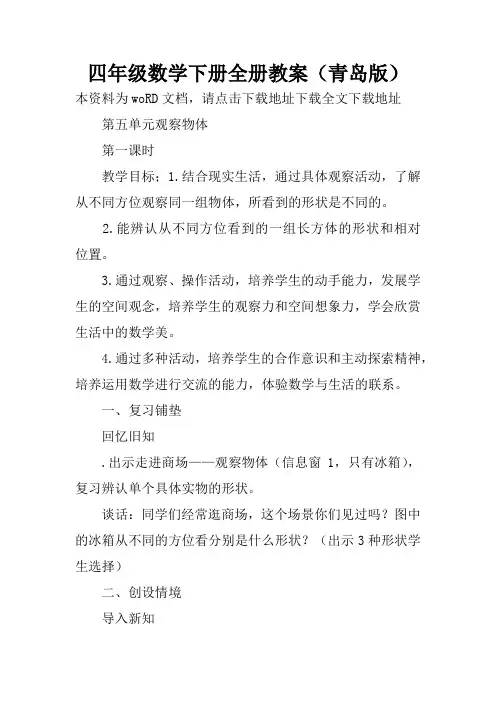 四年级数学下册全册教案（青岛版）

本资料为woRD文档，请点击下载地址下载全文下载地址

第五单元观察物体

第一课时

教学目标：1.结合现实生活，通过具体观察活动，了解从不同方位观察同一组物体，所看到的形状是不同的。

2.能辨认从不同方位看到的一组长方体的形状和相对位置。

3.通过观察、操作活动，培养学生的动手能力，发展学生的空间观念，培养学生的观察力和空间想象力，学会欣赏生活中的数学美。

4.通过多种活动，培养学生的合作意识和主动探索精神，培养运用数学进行交流的能力，体验数学与生活的联系。

一、复习铺垫

回忆旧知

.出示走进商场——观察物体（信息窗 1，只有冰箱），复习辨认单个具体实物的形状。

谈话：同学们经常逛商场，这个场景你们见过吗？图中的冰箱从不同的方位看分别是什么形状？（出示3种形状学生选择）

二、创设情境

导入新知